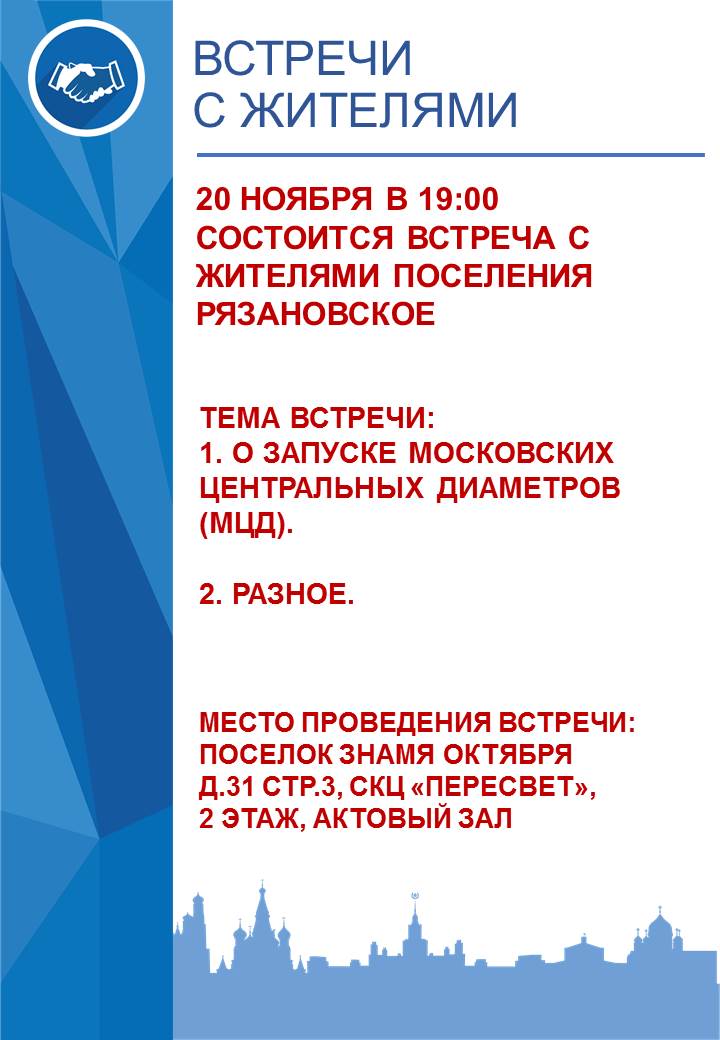 ВСТРЕЧИ С ЖИТЕЛЯМИ

20 НОЯБРЯ В 19:00 СОСТОИТСЯ ВСТРЕЧА С ЖИТЕЛЯМИ ПОСЕЛЕНИЯ РЯЗАНОВСКОЕ

ТЕМА ВСТРЕЧИ:
1. О ЗАПУСКЕ МОСКОВСКИХ ЦЕНТРАЛЬНЫХ ДИАМЕТРОВ (МЦД).

2. РАЗНОЕ.

МЕСТО ПРОВЕДЕНИЯ ВСТРЕЧИ:
ПОСЕЛОК ЗНАМЯ ОКТЯБРЯ Д.31 СТР.3, СКЦ «ПЕРЕСВЕТ», 2 ЭТАЖ, АКТОВЫЙ ЗАЛ